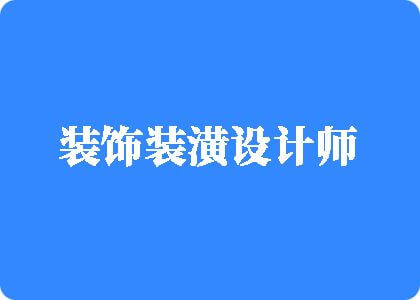 装饰装潢设计师